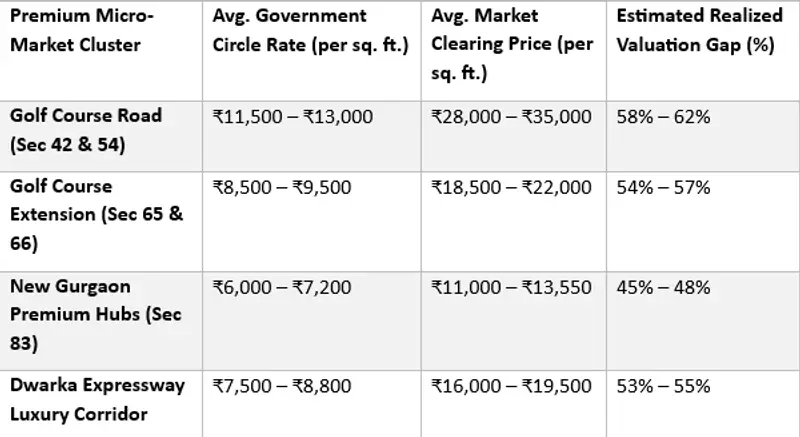 | Premium Micro-Market Cluster | Avg. Government Circle Rate (per sq. ft.) | Avg. Market Clearing Price (per sq. ft.) | Estimated Realized Valuation Gap (%) |
|---|---|---|---|
| Golf Course Road (Sec 42 & 54) | ₹11,500 – ₹13,000 | ₹28,000 – ₹35,000 | 58% – 62% |
| Golf Course Extension (Sec 65 & 66) | ₹8,500 – ₹9,500 | ₹18,500 – ₹22,000 | 54% – 57% |
| New Gurgaon Premium Hubs (Sec 83) | ₹6,000 – ₹7,200 | ₹11,000 – ₹13,550 | 45% – 48% |
| Dwarka Expressway Luxury Corridor | ₹7,500 – ₹8,800 | ₹16,000 – ₹19,500 | 53% – 55% |